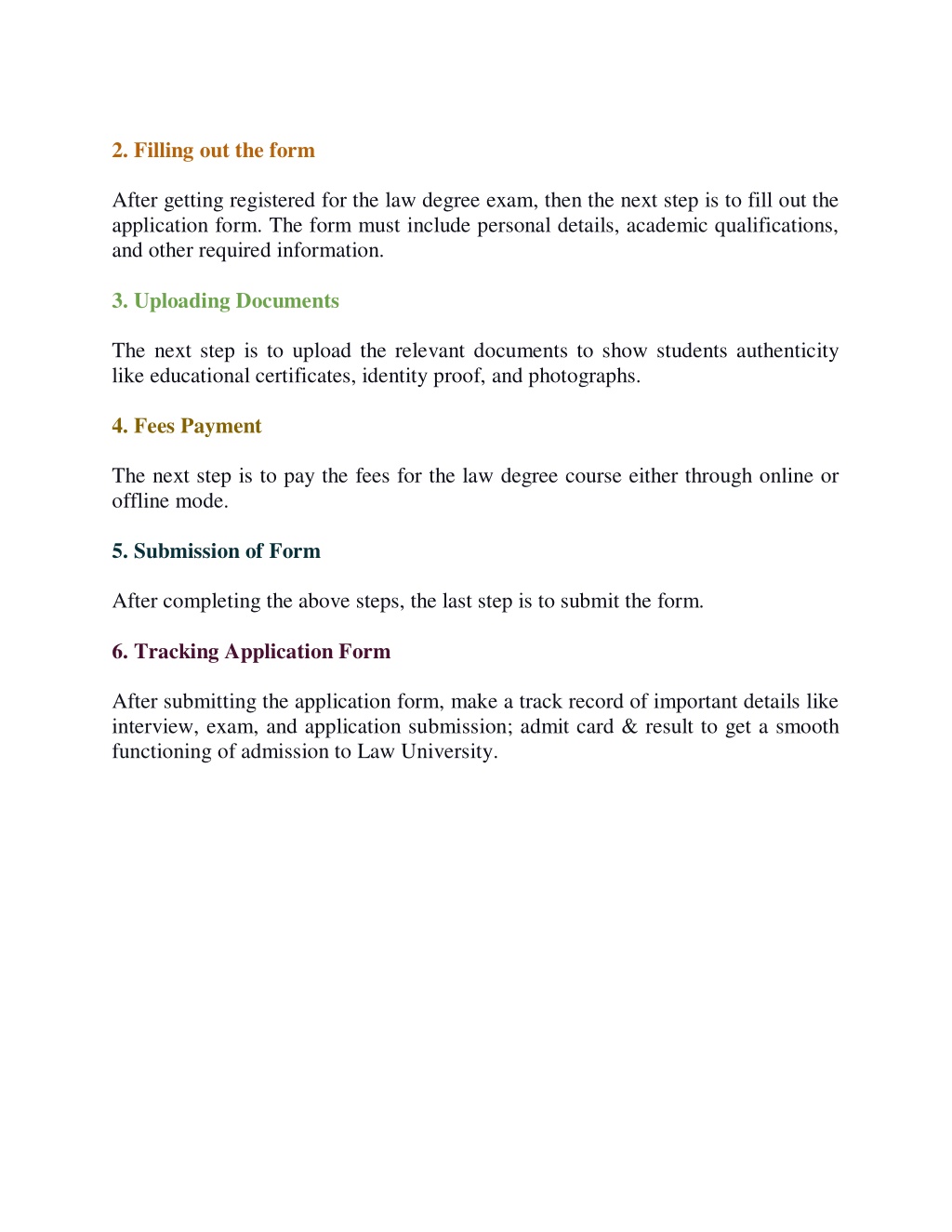 2. Filling out the form

After getting registered for the law degree exam, then the next step is to fill out the application form. The form must include personal details, academic qualifications, and other required information.

3. Uploading Documents

The next step is to upload the relevant documents to show students authenticity like educational certificates, identity proof, and photographs.

4. Fees Payment

The next step is to pay the fees for the law degree course either through online or offline mode.

5. Submission of Form

After completing the above steps, the last step is to submit the form.

6. Tracking Application Form

After submitting the application form, make a track record of important details like interview, exam, and application submission; admit card & result to get a smooth functioning of admission to Law University.